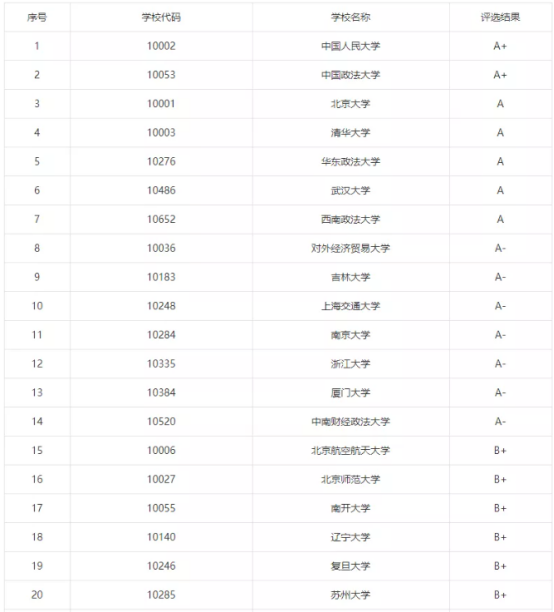 | 序号 | 学校代码 | 学校名称 | 评选结果 |
|---|---|---|---|
| 1 | 10002 | 中国人民大学 | A+ |
| 2 | 10053 | 中国政法大学 | A+ |
| 3 | 10001 | 北京大学 | A |
| 4 | 10003 | 清华大学 | A |
| 5 | 10276 | 华东政法大学 | A |
| 6 | 10486 | 武汉大学 | A |
| 7 | 10652 | 西南政法大学 | A |
| 8 | 10036 | 对外经济贸易大学 | A- |
| 9 | 10183 | 吉林大学 | A- |
| 10 | 10248 | 上海交通大学 | A- |
| 11 | 10284 | 南京大学 | A- |
| 12 | 10335 | 浙江大学 | A- |
| 13 | 10384 | 厦门大学 | A- |
| 14 | 10520 | 中南财经政法大学 | A- |
| 15 | 10006 | 北京航空航天大学 | B+ |
| 16 | 10027 | 北京师范大学 | B+ |
| 17 | 10055 | 南开大学 | B+ |
| 18 | 10140 | 辽宁大学 | B+ |
| 19 | 10246 | 复旦大学 | B+ |
| 20 | 10285 | 苏州大学 | B+ |